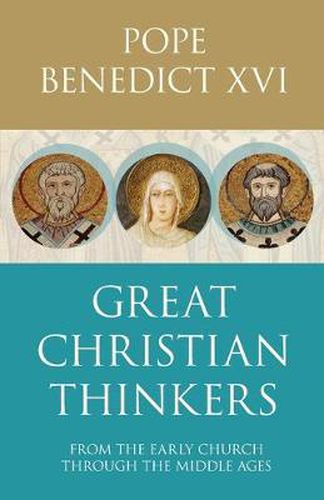 POPE BENEDICT XVI

GREAT CHRISTIAN THINKERS

FROM THE EARLY CHURCH THROUGH THE MIDDLE AGES